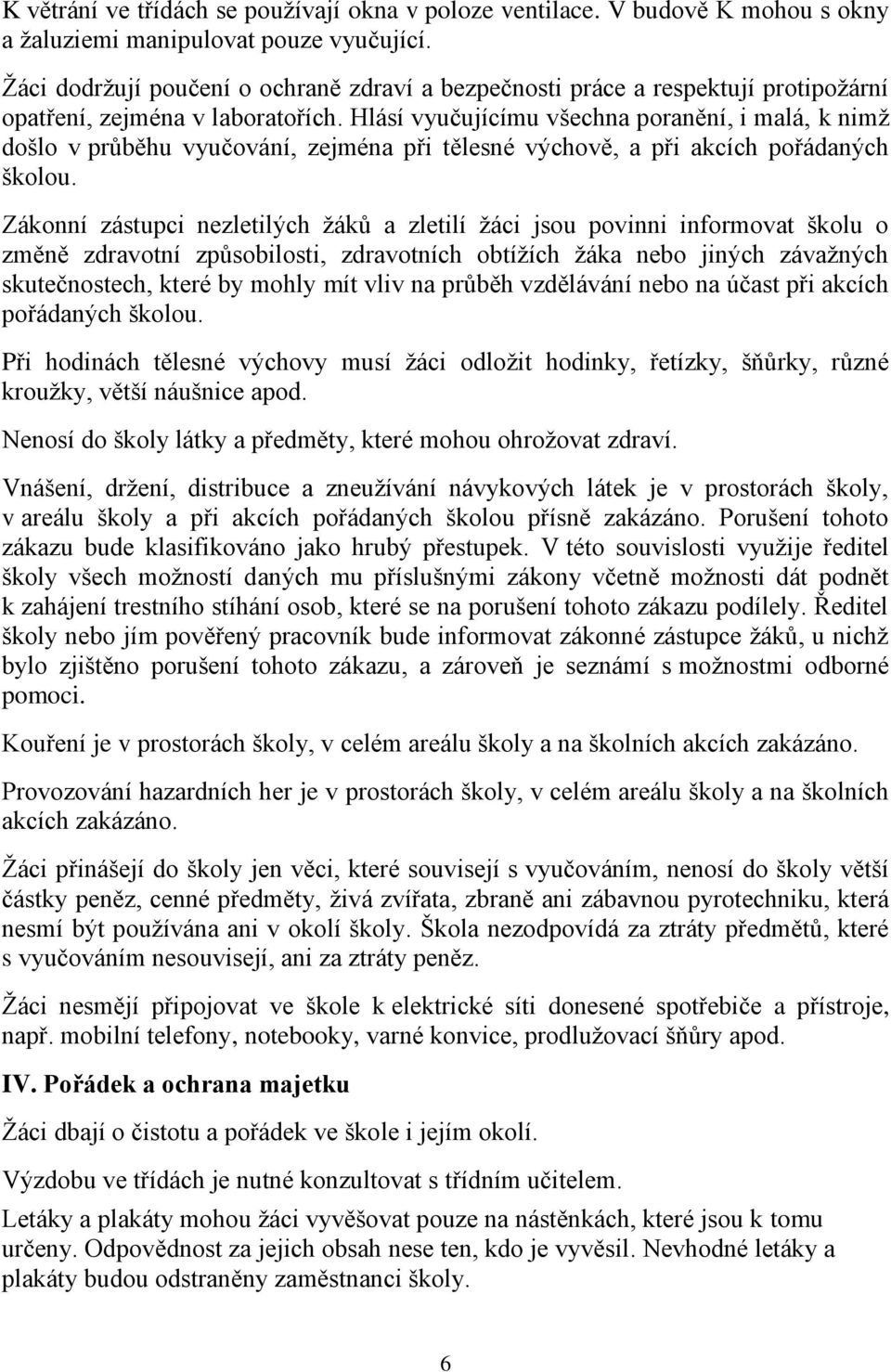 K větrání ve třídách se používají okna v poloze ventilace. V budově K mohou s okny a žaluziemi manipulovat pouze vyučující.

Žáci dodržují poučení o ochraně zdraví a bezpečnosti práce a respektují protipožární opatření, zejména v laboratořích. Hlásí vyučujícímu všechna poranění, i malá, k nimž došlo v průběhu vyučování, zejména při tělesné výchově, a při akcích pořádaných školou.

Zákonní zástupci nezletilých žáků a zletilí žáci jsou povinni informovat školu o změně zdravotní způsobilosti, zdravotních obtížích žáka nebo jiných závažných skutečnostech, které by mohly mít vliv na průběh vzdělávání nebo na účast při akcích pořádaných školou.

Při hodinách tělesné výchovy musí žáci odložit hodinky, řetízky, šňůrky, různé kroužky, větší náušnice apod.

Nenosí do školy látky a předměty, které mohou ohrožovat zdraví.

Vnášení, držení, distribuce a zneužívání návykových látek je v prostorách školy, v areálu školy a při akcích pořádaných školou přísně zakázáno. Porušení tohoto zákazu bude klasifikováno jako hrubý přestupek. V této souvislosti využije ředitel školy všech možností daných mu příslušnými zákony včetně možnosti dát podnět k zahájení trestního stíhání osob, které se na porušení tohoto zákazu podílely. Ředitel školy nebo jím pověřený pracovník bude informovat zákonné zástupce žáků, u nichž bylo zjištěno porušení tohoto zákazu, a zároveň je seznámí s možnostmi odborné pomoci.

Kouření je v prostorách školy, v celém areálu školy a na školních akcích zakázáno.

Provozování hazardních her je v prostorách školy, v celém areálu školy a na školních akcích zakázáno.

Žáci přinášejí do školy jen věci, které souvisejí s vyučováním, nenosí do školy větší částky peněz, cenné předměty, živá zvířata, zbraně ani zábavnou pyrotechniku, která nesmí být používána ani v okolí školy. Škola nezodpovídá za ztráty předmětů, které s vyučováním nesouvisejí, ani za ztráty peněz.

Žáci nesmějí připojovat ve škole k elektrické síti donesené spotřebiče a přístroje, např. mobilní telefony, notebooky, varné konvice, prodlužovací šňůry apod.

IV. Pořádek a ochrana majetku

Žáci dbají o čistotu a pořádek ve škole i jejím okolí.

Výzdobu ve třídách je nutné konzultovat s třídním učitelem.

Letáky a plakáty mohou žáci vyvěšovat pouze na nástěnkách, které jsou k tomu určeny. Odpovědnost za jejich obsah nese ten, kdo je vyvěsil. Nevhodné letáky a plakáty budou odstraněny zaměstnanci školy.

6